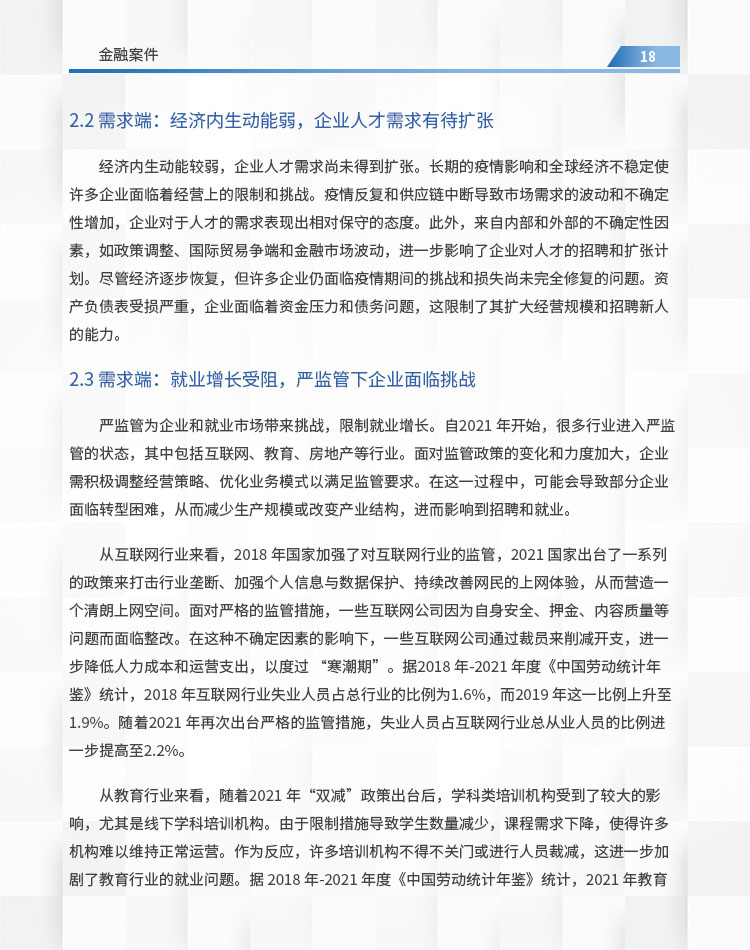 金融案件

18

2.2 需求端：经济内生动能弱，企业人才需求有待扩张

经济内生动能较弱，企业人才需求尚未得到扩张。长期的疫情影响和全球经济不稳定使许多企业面临着经营上的限制和挑战。疫情反复和供应链中断导致市场需求的波动和不确定性增加，企业对于人才的需求表现出相对保守的态度。此外，来自内部和外部的不确定性因素，如政策调整、国际贸易争端和金融市场波动，进一步影响了企业对人才的招聘和扩张计划。尽管经济逐步恢复，但许多企业仍面临疫情期间的挑战和损失尚未完全修复的问题。资产负债表受损严重，企业面临着资金压力和债务问题，这限制了其扩大经营规模和招聘新人的能力。

2.3 需求端：就业增长受阻，严监管下企业面临挑战

严监管为企业和就业市场带来挑战，限制就业增长。自2021 年开始，很多行业进入严监管的状态，其中包括互联网、教育、房地产等行业。面对监管政策的变化和力度加大，企业需积极调整经营策略、优化业务模式以满足监管要求。在这一过程中，可能会导致部分企业面临转型困难，从而减少生产规模或改变产业结构，进而影响到招聘和就业。

从互联网行业来看，2018 年国家加强了对互联网行业的监管，2021 国家出台了一系列的政策来打击行业垄断、加强个人信息与数据保护、持续改善网民的上网体验，从而营造一个清朗上网空间。面对严格的监管措施，一些互联网公司因为自身安全、押金、内容质量等问题而面临整改。在这种不确定因素的影响下，一些互联网公司通过裁员来削减开支，进一步降低人力成本和运营支出，以度过“寒潮期”。据2018 年-2021 年度《中国劳动统计年鉴》统计，2018 年互联网行业失业人员占总行业的比例为1.6%，而2019 年这一比例上升至1.9%。随着2021 年再次出台严格的监管措施，失业人员占互联网行业总从业人员的比例进一步提高至2.2%。

从教育行业来看，随着2021 年“双减”政策出台后，学科类培训机构受到了较大的影响，尤其是线下学科培训机构。由于限制措施导致学生数量减少，课程需求下降，使得许多机构难以维持正常运营。作为反应，许多培训机构不得不关门或进行人员裁减，这进一步加剧了教育行业的就业问题。据 2018 年-2021 年度《中国劳动统计年鉴》统计，2021 年教育